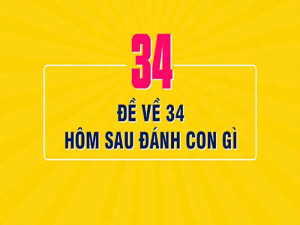 34

ĐỀ VỀ 34
HÔM SAU ĐÁNH CON GÌ